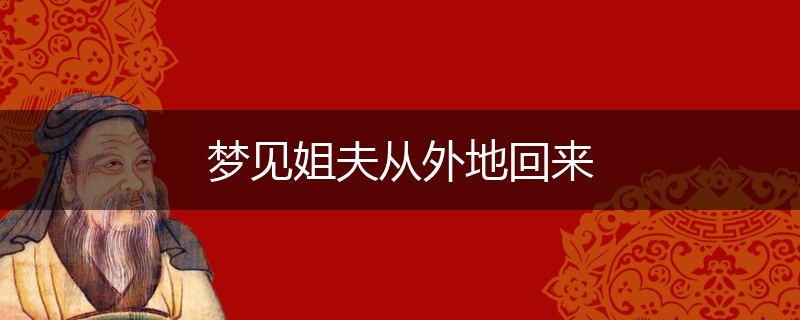 梦见姐夫从外地回来